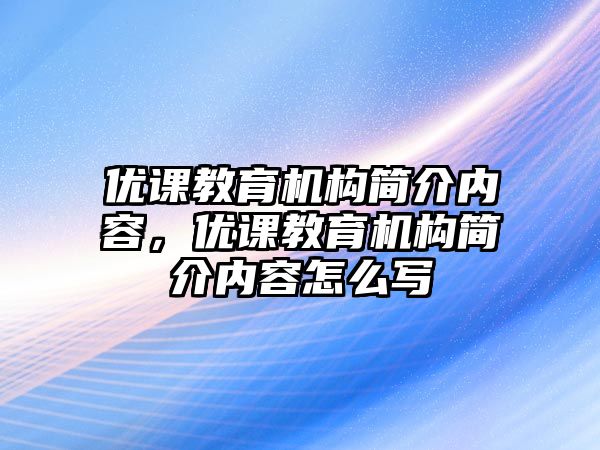 优课教育机构简介内容，优课教育机构简介内容怎么写